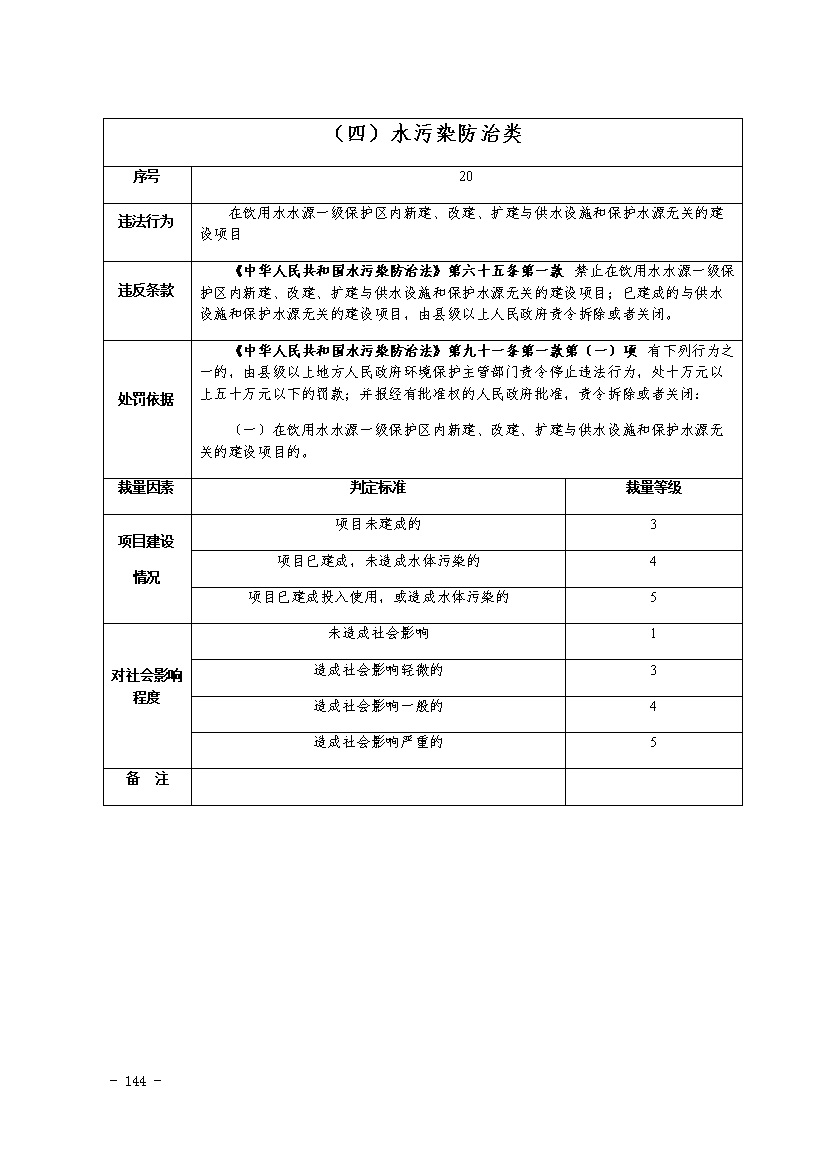 | （四）水污染防治类 | | |
|---|---|---|
| 序号 | 20 | |
| 违法行为 | 在饮用水水源一级保护区内新建、改建、扩建与供水设施和保护水源无关的建设项目 | |
| 违反条款 | 《中华人民共和国水污染防治法》第六十五条第一款 禁止在饮用水水源一级保护区内新建、改建、扩建与供水设施和保护水源无关的建设项目；已建成的与供水设施和保护水源无关的建设项目，由县级以上人民政府责令拆除或者关闭。 | |
| 处罚依据 | 《中华人民共和国水污染防治法》第九十一条第一款第（一）项 有下列行为之一的，由县级以上地方人民政府环境保护主管部门责令停止违法行为，处十万元以上五十万元以下的罚款；并报经有批准权的人民政府批准，责令拆除或者关闭：<br>（一）在饮用水水源一级保护区内新建、改建、扩建与供水设施和保护水源无关的建设项目的。 | |
| 裁量因素 | 判定标准 | 裁量等级 |
| 项目建设情况 | 项目未建成的 | 3 |
| | 项目已建成，未造成水体污染的 | 4 |
| | 项目已建成投入使用，或造成水体污染的 | 5 |
| 对社会影响程度 | 未造成社会影响 | 1 |
| | 造成社会影响轻微的 | 3 |
| | 造成社会影响一般的 | 4 |
| | 造成社会影响严重的 | 5 |
| 备　注 | | |

- 144 -